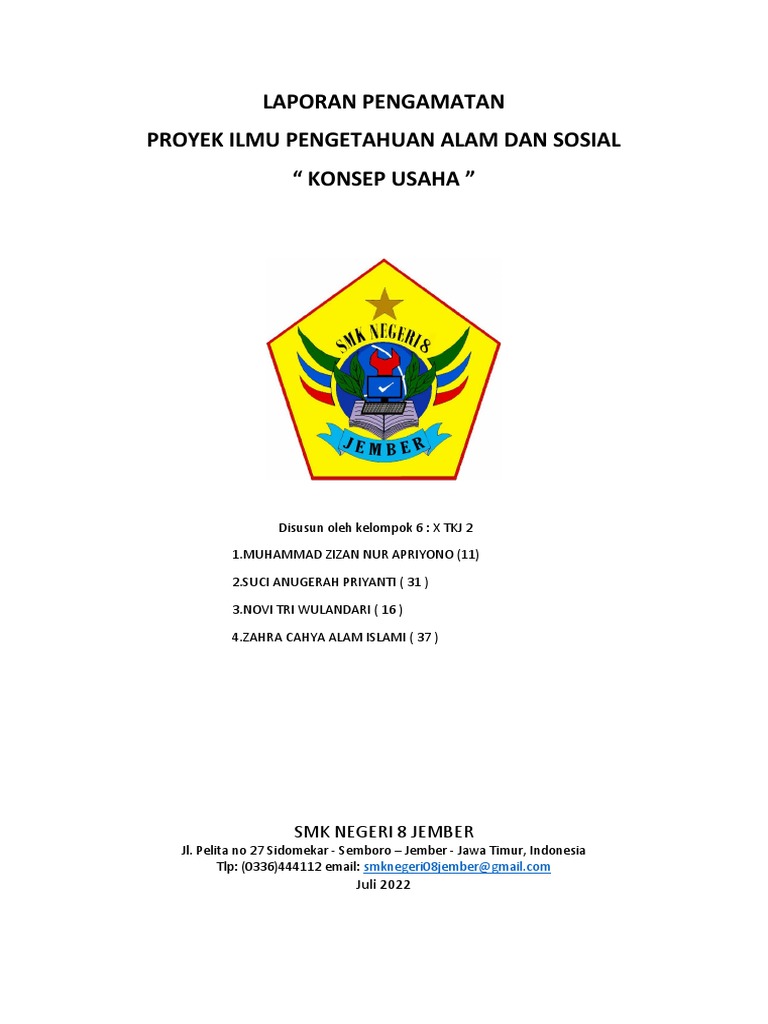 LAPORAN PENGAMATAN

PROYEK ILMU PENGETAHUAN ALAM DAN SOSIAL

“ KONSEP USAHA ”

SMK NEGERI 8

JEMBER

Disusun oleh kelompok 6 : X TKJ 2

1.MUHAMMAD ZIZAN NUR APRIYONO (11)

2.SUCI ANUGERAH PRIYANTI ( 31 )

3.NOVI TRI WULANDARI ( 16 )

4.ZAHRA CAHYA ALAM ISLAMI ( 37 )

SMK NEGERI 8 JEMBER

Jl. Pelita no 27 Sidomekar - Semboro – Jember - Jawa Timur, Indonesia

Tlp: (0336)444112 email: smknegeri08jember@gmail.com

Juli 2022